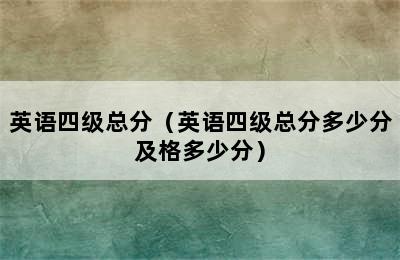 英语四级总分（英语四级总分多少分及格多少分）